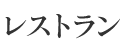 レストラン